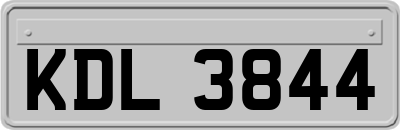 KDL 3844